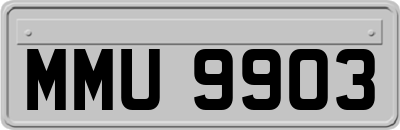 MMU 9903